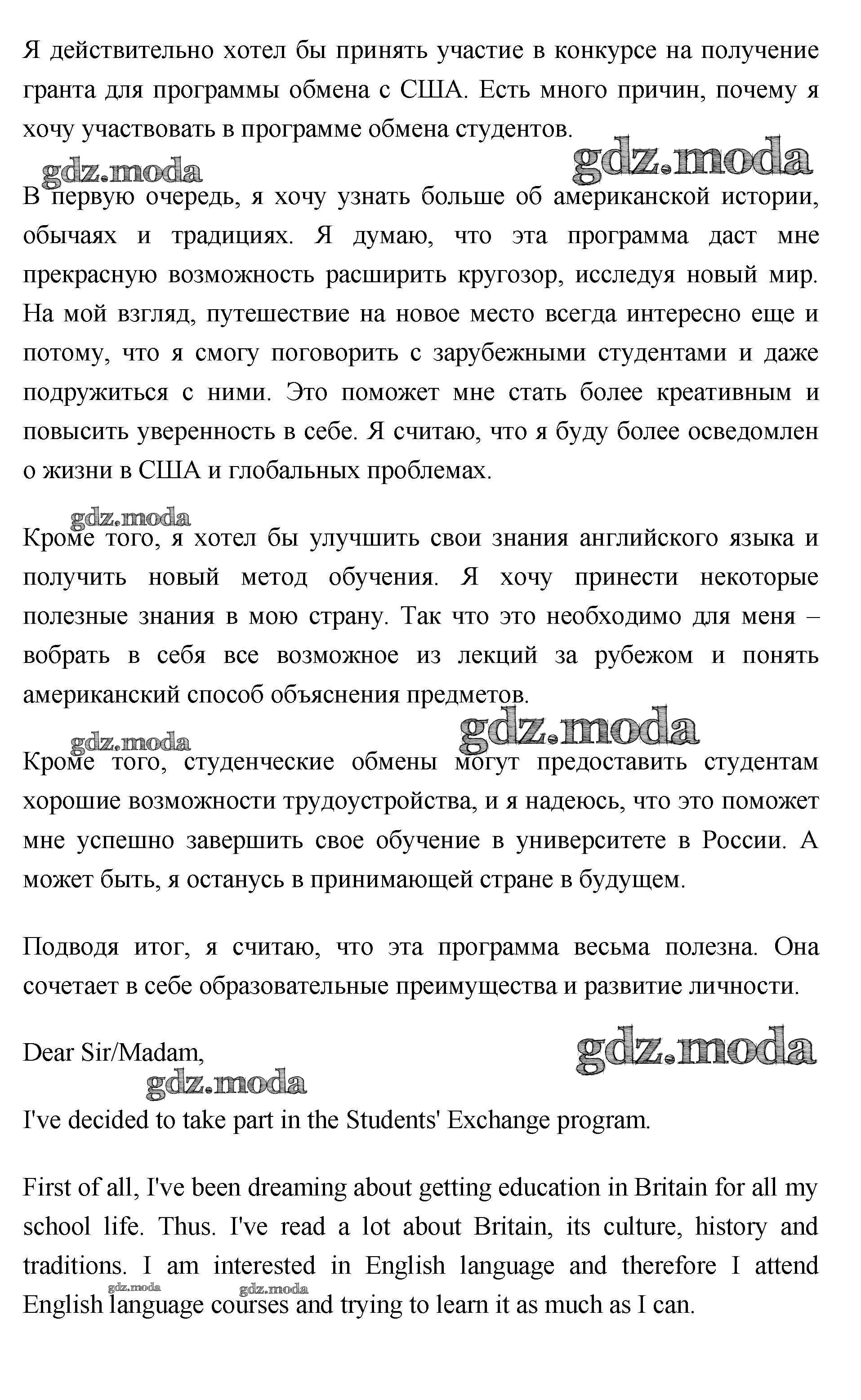 Я действительно хотел бы принять участие в конкурсе на получение гранта для программы обмена с США. Есть много причин, почему я хочу участвовать в программе обмена студентов.

gdz.moda gdz.moda

В первую очередь, я хочу узнать больше об американской истории, обычаях и традициях. Я думаю, что эта программа даст мне прекрасную возможность расширить кругозор, исследуя новый мир. На мой взгляд, путешествие на новое место всегда интересно еще и потому, что я смогу поговорить с зарубежными студентами и даже подружиться с ними. Это поможет мне стать более креативным и повысить уверенность в себе. Я считаю, что я буду более осведомлен о жизни в США и глобальных проблемах.

gdz.moda

Кроме того, я хотел бы улучшить свои знания английского языка и получить новый метод обучения. Я хочу принести некоторые полезные знания в мою страну. Так что это необходимо для меня – вобрать в себя все возможное из лекций за рубежом и понять американский способ объяснения предметов.

gdz.moda gdz.moda

Кроме того, студенческие обмены могут предоставить студентам хорошие возможности трудоустройства, и я надеюсь, что это поможет мне успешно завершить свое обучение в университете в России. А может быть, я останусь в принимающей стране в будущем.

Подводя итог, я считаю, что эта программа весьма полезна. Она сочетает в себе образовательные преимущества и развитие личности.

Dear Sir/Madam,

gdz.moda gdz.moda

I've decided to take part in the Students' Exchange program.

First of all, I've been dreaming about getting education in Britain for all my school life. Thus. I've read a lot about Britain, its culture, history and traditions. I am interested in English language and therefore I attend English language courses and trying to learn it as much as I can.

gdz.moda gdz.moda